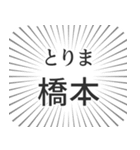 とりま
橋本